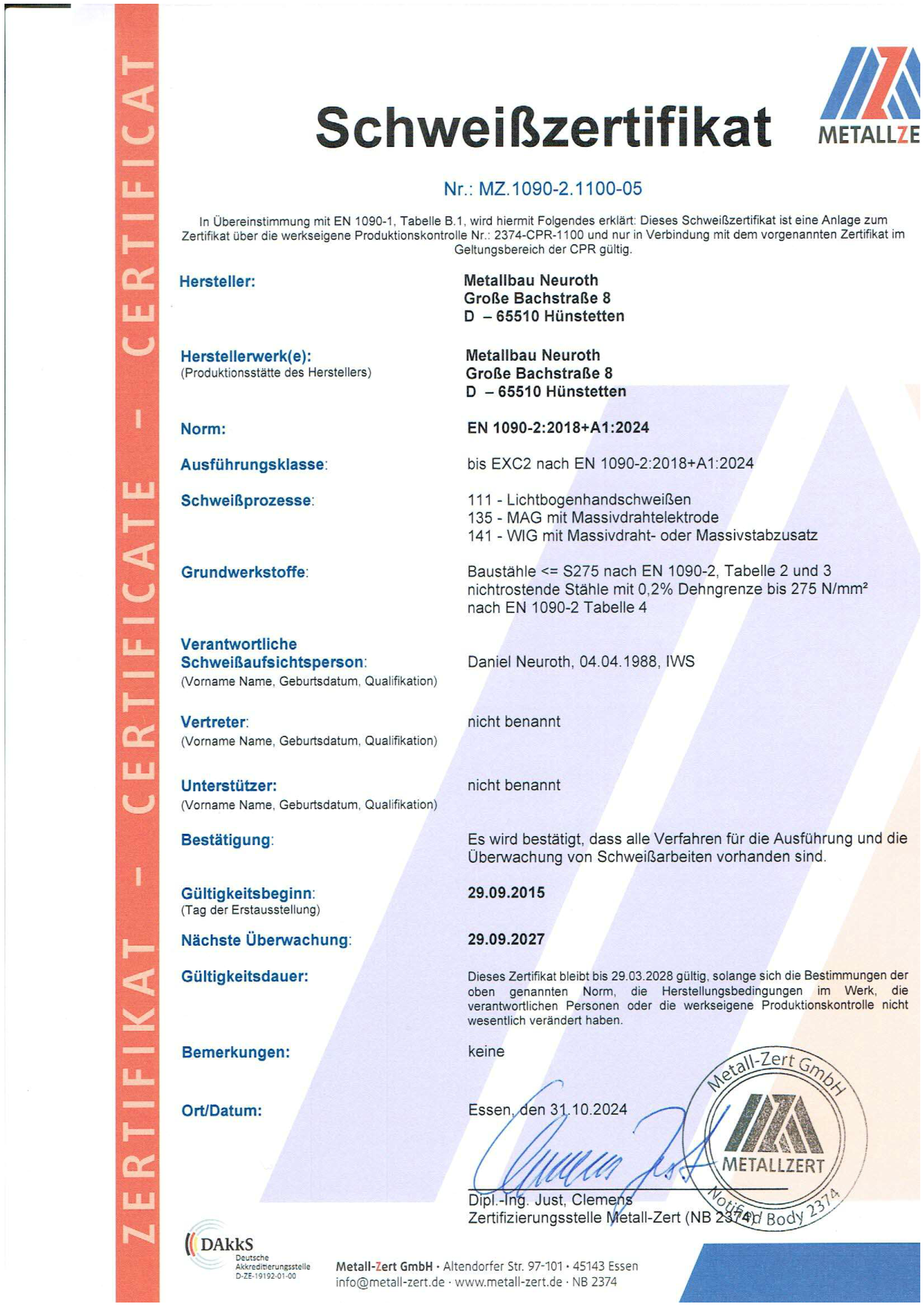 ZERTIFIKAT - CERTIFICATE - CERTIFICAT

Schweißzertifikat

METALLZE

Nr.: MZ.1090-2.1100-05

In Übereinstimmung mit EN 1090-1, Tabelle B.1, wird hiermit Folgendes erklärt: Dieses Schweißzertifikat ist eine Anlage zum Zertifikat über die werkseigene Produktionskontrolle Nr.: 2374-CPR-1100 und nur in Verbindung mit dem vorgenannten Zertifikat im Geltungsbereich der CPR gültig.

Hersteller: Metallbau Neuroth
Große Bachstraße 8
D – 65510 Hünstetten

Herstellerwerk(e):
(Produktionsstätte des Herstellers) Metallbau Neuroth
Große Bachstraße 8
D – 65510 Hünstetten

Norm: EN 1090-2:2018+A1:2024

Ausführungsklasse: bis EXC2 nach EN 1090-2:2018+A1:2024

Schweißprozesse: 111 - Lichtbogenhandschweißen
135 - MAG mit Massivdrahtelektrode
141 - WIG mit Massivdraht- oder Massivstabzusatz

Grundwerkstoffe: Baustähle <= S275 nach EN 1090-2, Tabelle 2 und 3
nichtrostende Stähle mit 0,2% Dehngrenze bis 275 N/mm²
nach EN 1090-2 Tabelle 4

Verantwortliche Schweißaufsichtsperson:
(Vorname Name, Geburtsdatum, Qualifikation) Daniel Neuroth, 04.04.1988, IWS

Vertreter:
(Vorname Name, Geburtsdatum, Qualifikation) nicht benannt

Unterstützer:
(Vorname Name, Geburtsdatum, Qualifikation) nicht benannt

Bestätigung: Es wird bestätigt, dass alle Verfahren für die Ausführung und die Überwachung von Schweißarbeiten vorhanden sind.

Gültigkeitsbeginn:
(Tag der Erstausstellung) 29.09.2015

Nächste Überwachung: 29.09.2027

Gültigkeitsdauer: Dieses Zertifikat bleibt bis 29.03.2028 gültig, solange sich die Bestimmungen der oben genannten Norm, die Herstellungsbedingungen im Werk, die verantwortlichen Personen oder die werkseigene Produktionskontrolle nicht wesentlich verändert haben.

Bemerkungen: keine

Ort/Datum: Essen, den 31.10.2024

Metall-Zert GmbH
METALLZERT
Notified Body 2374

Dipl.-Ing. Just, Clemens
Zertifizierungsstelle Metall-Zert (NB 2374)

DAkkS
Deutsche Akkreditierungsstelle
D-ZE-19192-01-00

Metall-Zert GmbH · Altendorfer Str. 97-101 · 45143 Essen
info@metall-zert.de · www.metall-zert.de · NB 2374